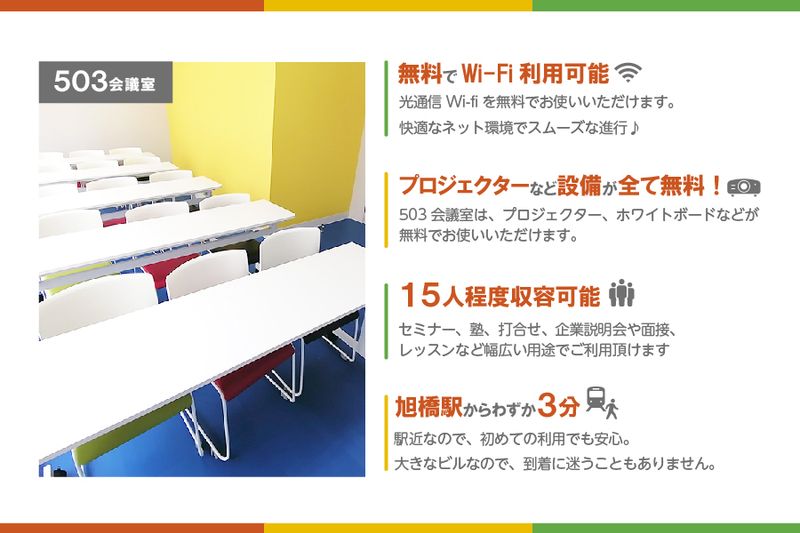 503会議室

無料で Wi-Fi 利用可能

光通信 Wi-fi を無料でお使いいただけます。
快適なネット環境でスムーズな進行♪

プロジェクターなど設備が全て無料！

503 会議室は、プロジェクター、ホワイトボードなどが無料でお使いいただけます。

15人程度収容可能

セミナー、塾、打合せ、企業説明会や面接、レッスンなど幅広い用途でご利用頂けます

旭橋駅からわずか3分

駅近なので、初めての利用でも安心。
大きなビルなので、到着に迷うこともありません。